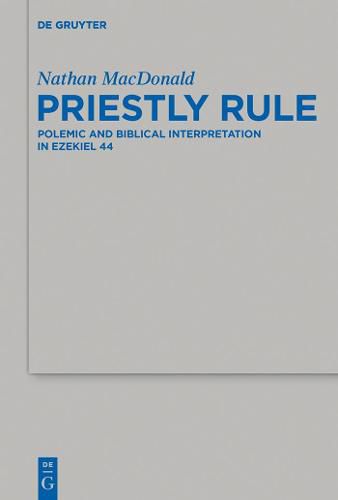 DE GRUYTER

Nathan MacDonald

PRIESTLY RULE

POLEMIC AND BIBLICAL INTERPRETATION IN EZEKIEL 44

DE
G